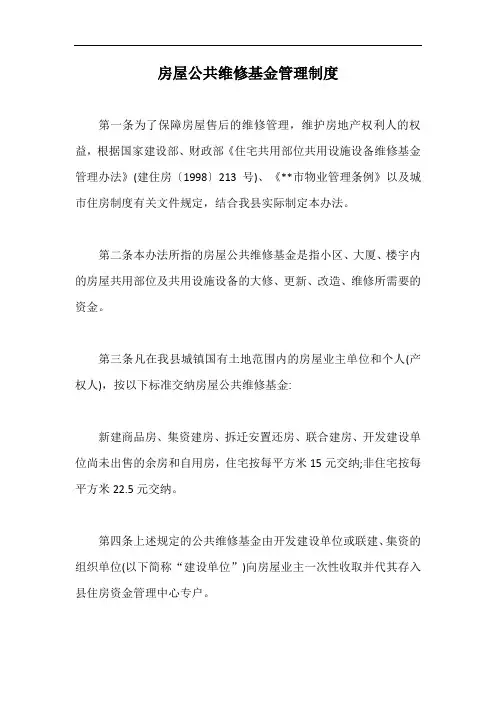 房屋公共维修基金管理制度

第一条为了保障房屋售后的维修管理，维护房地产权利人的权益，根据国家建设部、财政部《住宅共用部位共用设施设备维修基金管理办法》(建住房〔1998〕213 号)、《**市物业管理条例》以及城市住房制度有关文件规定，结合我县实际制定本办法。

第二条本办法所指的房屋公共维修基金是指小区、大厦、楼宇内的房屋共用部位及共用设施设备的大修、更新、改造、维修所需要的资金。

第三条凡在我县城镇国有土地范围内的房屋业主单位和个人(产权人)，按以下标准交纳房屋公共维修基金:

新建商品房、集资建房、拆迁安置还房、联合建房、开发建设单位尚未出售的余房和自用房，住宅按每平方米 15 元交纳;非住宅按每平方米 22.5 元交纳。

第四条上述规定的公共维修基金由开发建设单位或联建、集资的组织单位(以下简称“建设单位”)向房屋业主一次性收取并代其存入县住房资金管理中心专户。